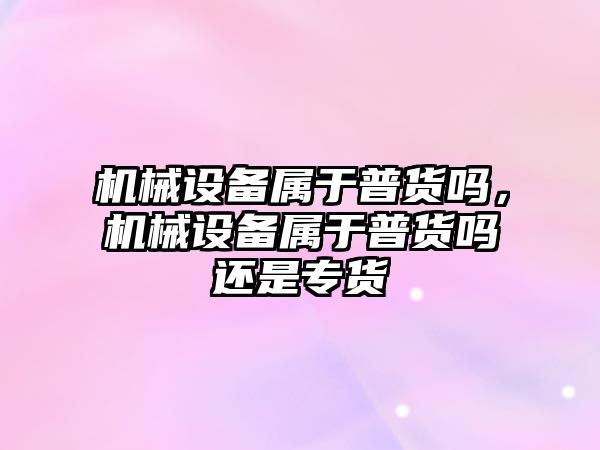 机械设备属于普货吗，机械设备属于普货吗还是专货